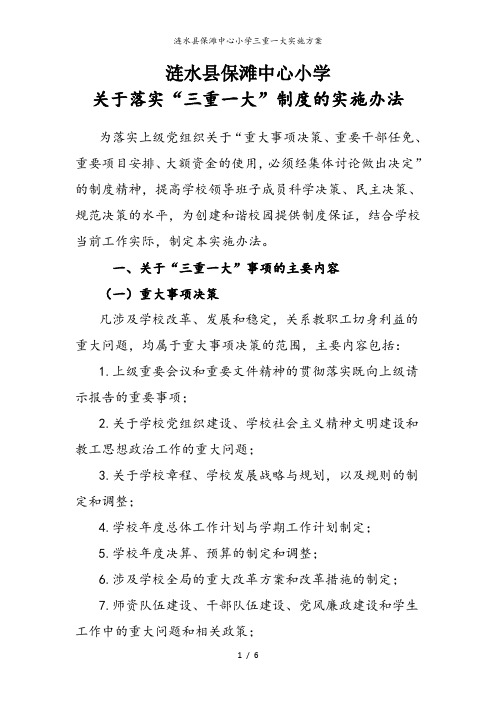 涟水县保滩中心小学三重一大实施方案

涟水县保滩中心小学
关于落实“三重一大”制度的实施办法

为落实上级党组织关于“重大事项决策、重要干部任免、重要项目安排、大额资金的使用，必须经集体讨论做出决定”的制度精神，提高学校领导班子成员科学决策、民主决策、规范决策的水平，为创建和谐校园提供制度保证，结合学校当前工作实际，制定本实施办法。

一、关于“三重一大”事项的主要内容

（一）重大事项决策

凡涉及学校改革、发展和稳定，关系教职工切身利益的重大问题，均属于重大事项决策的范围，主要内容包括：

1. 上级重要会议和重要文件精神的贯彻落实既向上级请示报告的重要事项；

2. 关于学校党组织建设、学校社会主义精神文明建设和教工思想政治工作的重大问题；

3. 关于学校章程、学校发展战略与规划，以及规则的制定和调整；

4. 学校年度总体工作计划与学期工作计划制定；

5. 学校年度决算、预算的制定和调整；

6. 涉及学校全局的重大改革方案和改革措施的制定；

7. 师资队伍建设、干部队伍建设、党风廉政建设和学生工作中的重大问题和相关政策；

1 / 6